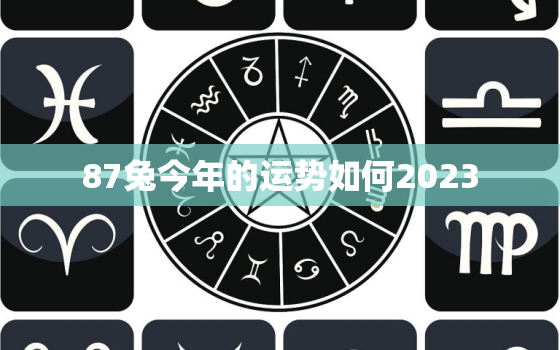 87兔今年的运势如何2023